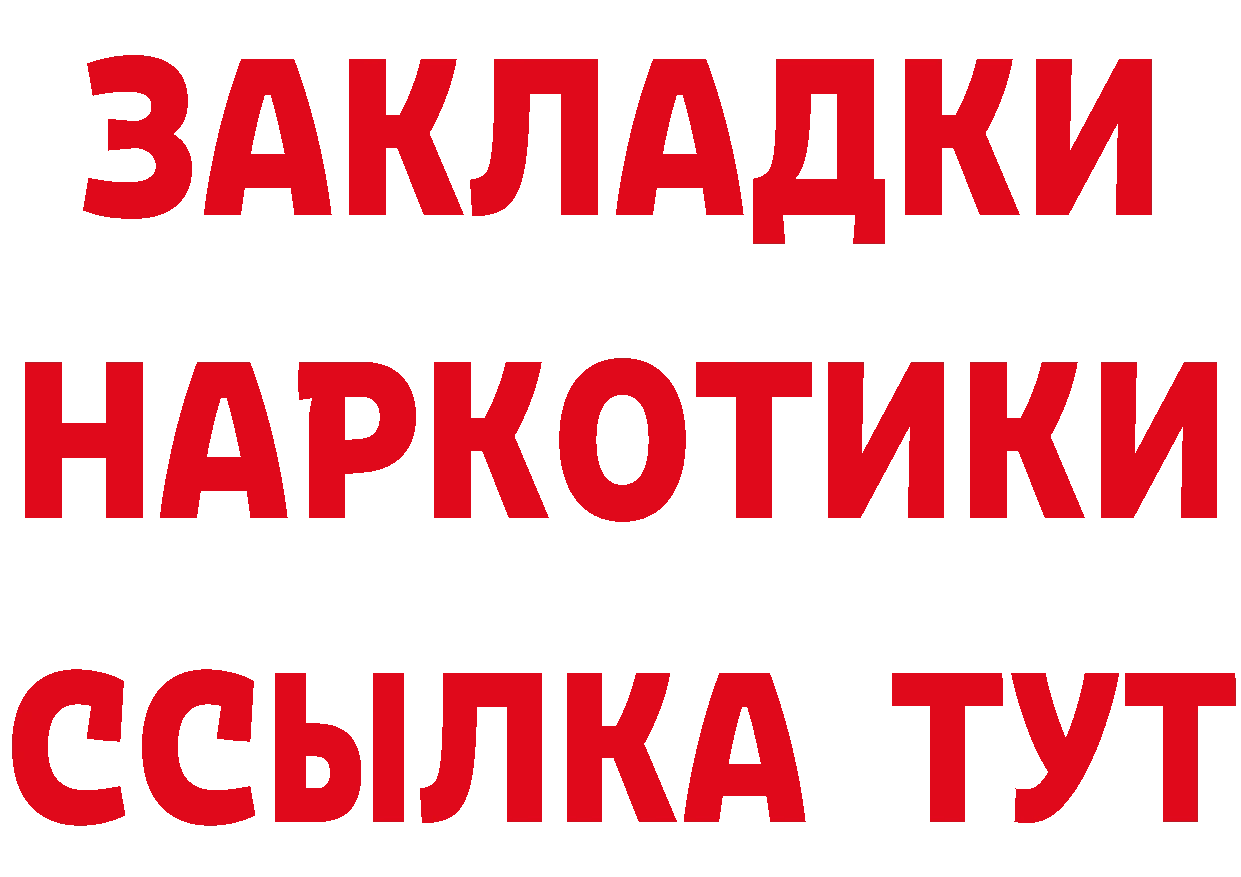 ЗАКЛАДКИ НАРКОТИКИ ССЫЛКА ТУТ